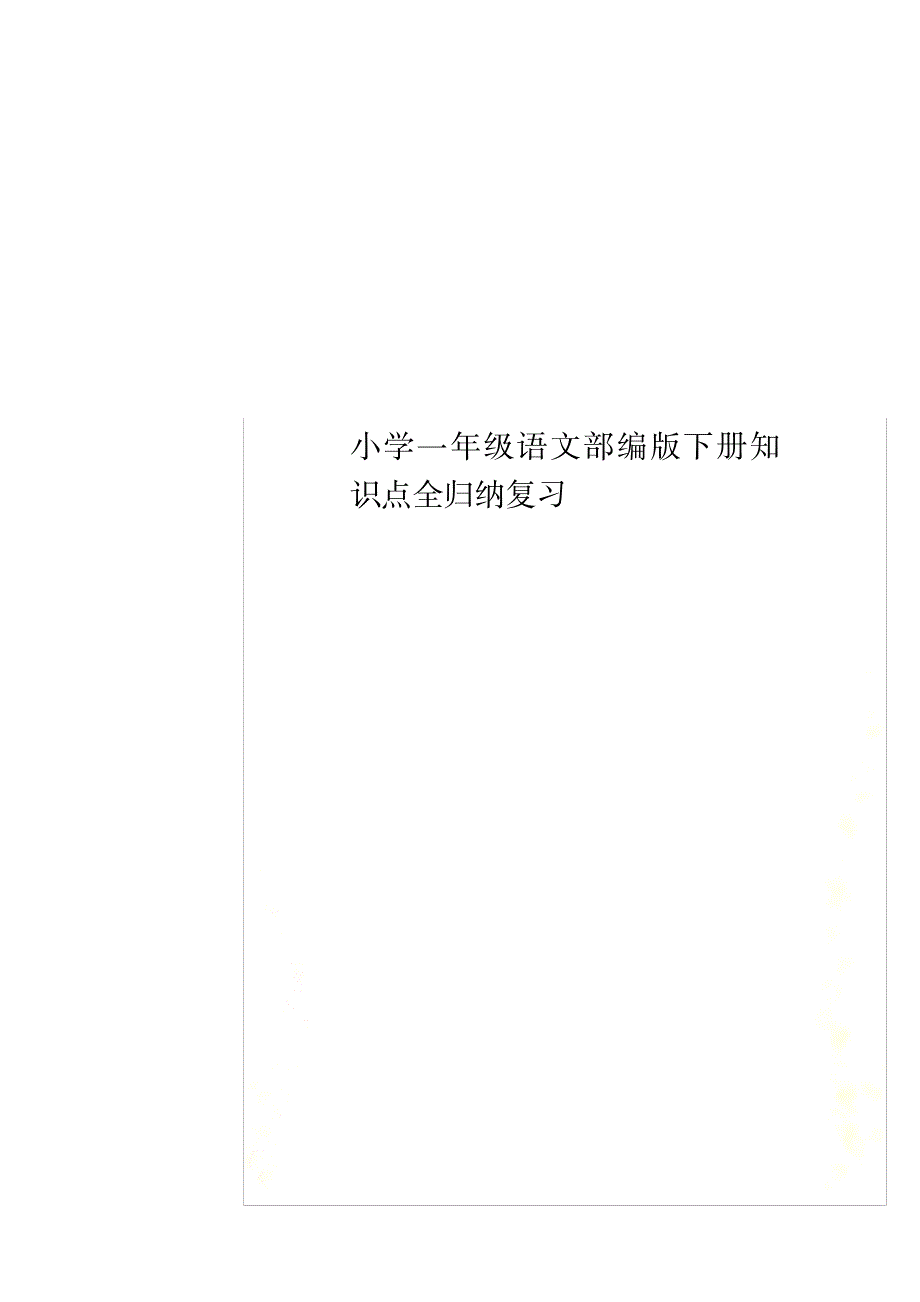 小学一年级语文部编版下册知识点全归纳复习